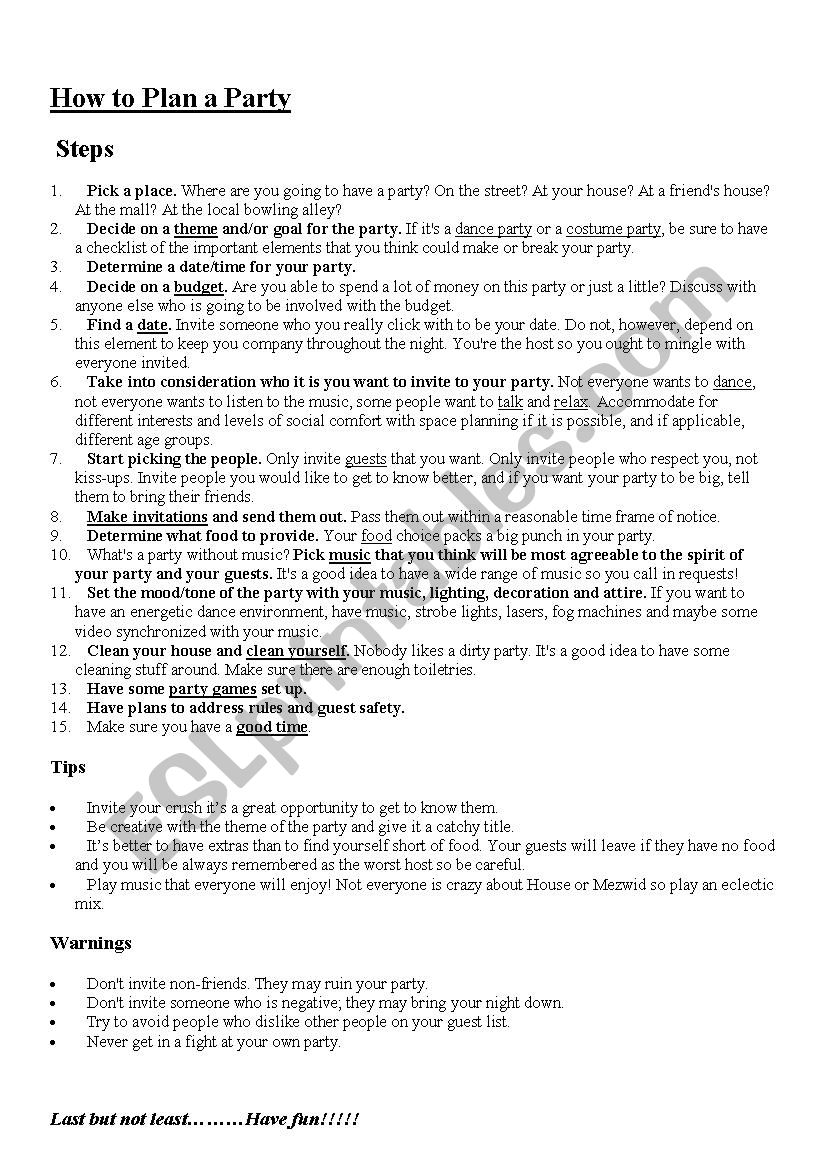 How to Plan a Party

Steps

1. Pick a place. Where are you going to have a party? On the street? At your house? At a friend's house? At the mall? At the local bowling alley?
2. Decide on a theme and/or goal for the party. If it's a dance party or a costume party, be sure to have a checklist of the important elements that you think could make or break your party.
3. Determine a date/time for your party.
4. Decide on a budget. Are you able to spend a lot of money on this party or just a little? Discuss with anyone else who is going to be involved with the budget.
5. Find a date. Invite someone who you really click with to be your date. Do not, however, depend on this element to keep you company throughout the night. You're the host so you ought to mingle with everyone invited.
6. Take into consideration who it is you want to invite to your party. Not everyone wants to dance, not everyone wants to listen to the music, some people want to talk and relax. Accommodate for different interests and levels of social comfort with space planning if it is possible, and if applicable, different age groups.
7. Start picking the people. Only invite guests that you want. Only invite people who respect you, not kiss-ups. Invite people you would like to get to know better, and if you want your party to be big, tell them to bring their friends.
8. Make invitations and send them out. Pass them out within a reasonable time frame of notice.
9. Determine what food to provide. Your food choice packs a big punch in your party.
10. What's a party without music? Pick music that you think will be most agreeable to the spirit of your party and your guests. It's a good idea to have a wide range of music so you call in requests!
11. Set the mood/tone of the party with your music, lighting, decoration and attire. If you want to have an energetic dance environment, have music, strobe lights, lasers, fog machines and maybe some video synchronized with your music.
12. Clean your house and clean yourself. Nobody likes a dirty party. It's a good idea to have some cleaning stuff around. Make sure there are enough toiletries.
13. Have some party games set up.
14. Have plans to address rules and guest safety.
15. Make sure you have a good time.

Tips

• Invite your crush it's a great opportunity to get to know them.
• Be creative with the theme of the party and give it a catchy title.
• It's better to have extras than to find yourself short of food. Your guests will leave if they have no food and you will be always remembered as the worst host so be careful.
• Play music that everyone will enjoy! Not everyone is crazy about House or Mezwid so play an eclectic mix.

Warnings

• Don't invite non-friends. They may ruin your party.
• Don't invite someone who is negative; they may bring your night down.
• Try to avoid people who dislike other people on your guest list.
• Never get in a fight at your own party.

Last but not least………Have fun!!!!!

ESLprintables.com